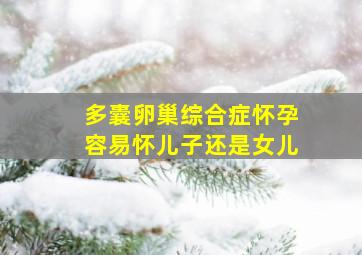 多囊卵巢综合症怀孕
容易怀儿子还是女儿